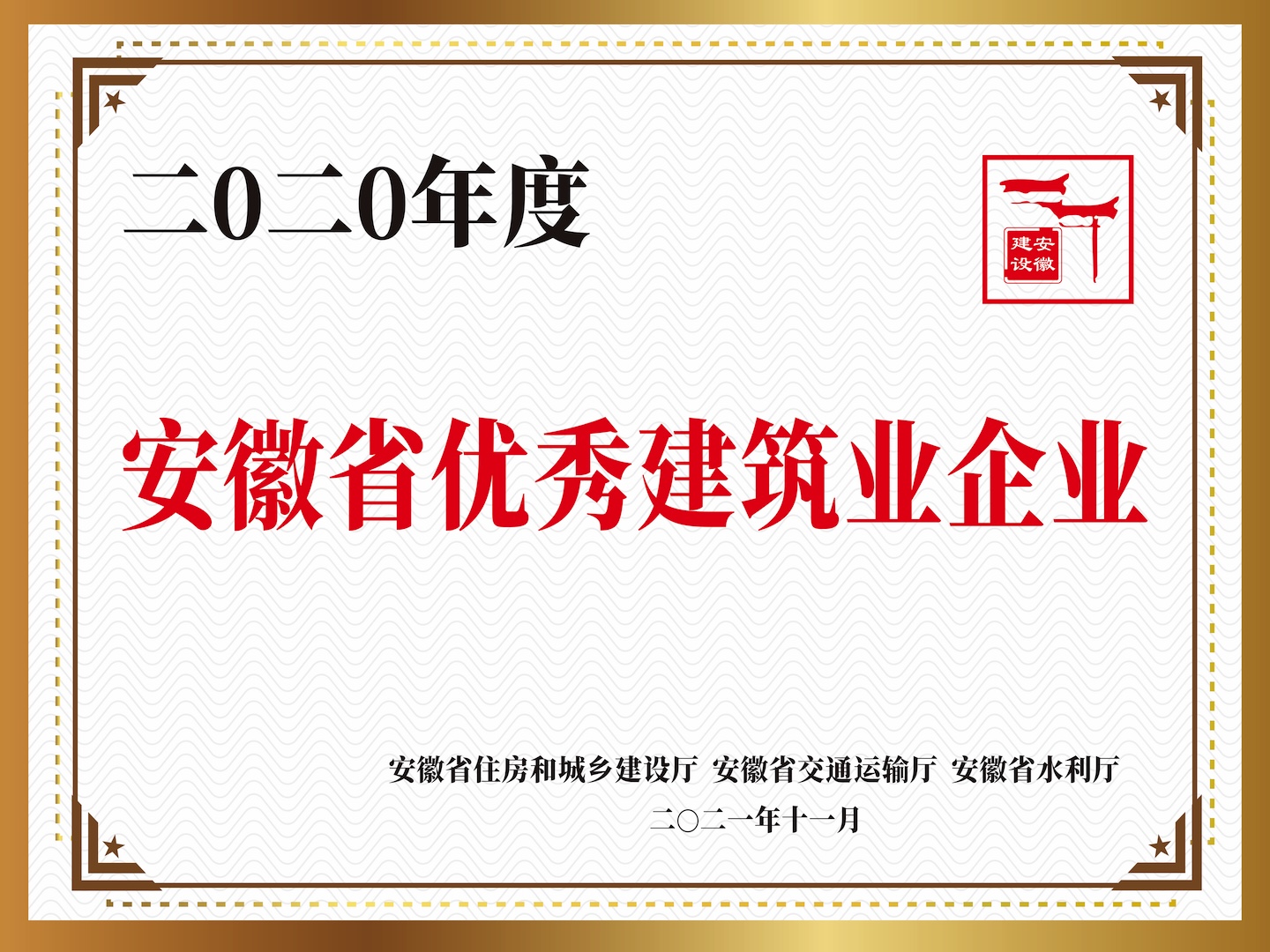 二0二0年度

安徽建设

安徽省优秀建筑业企业

安徽省住房和城乡建设厅 安徽省交通运输厅 安徽省水利厅

二〇二一年十一月